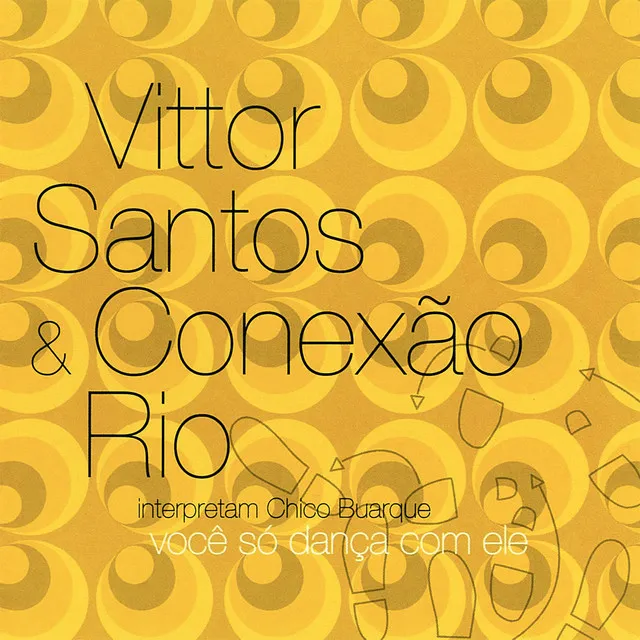 Vittor Santos & Conexão Rio

interpretam Chico Buarque

você só dança com ele